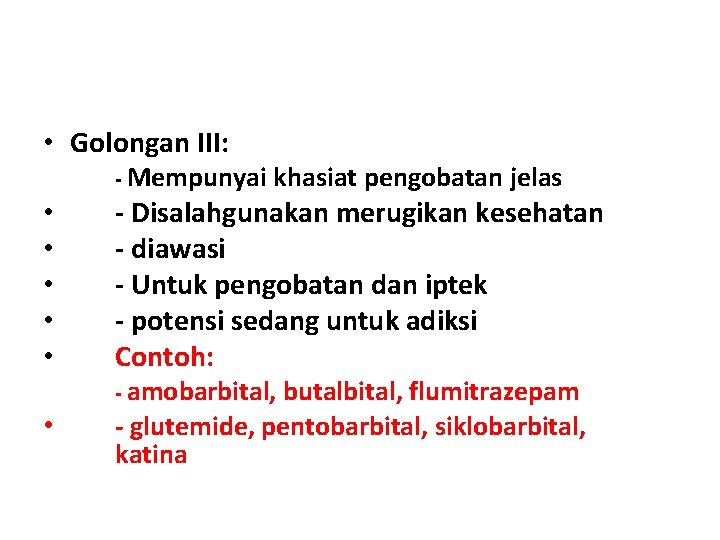 • Golongan III:
- Mempunyai khasiat pengobatan jelas
• - Disalahgunakan merugikan kesehatan
• - diawasi
• - Untuk pengobatan dan iptek
• - potensi sedang untuk adiksi
• Contoh:
- amobarbital, butalbital, flumitrazepam
• - glutemide, pentobarbital, siklobarbital, katina